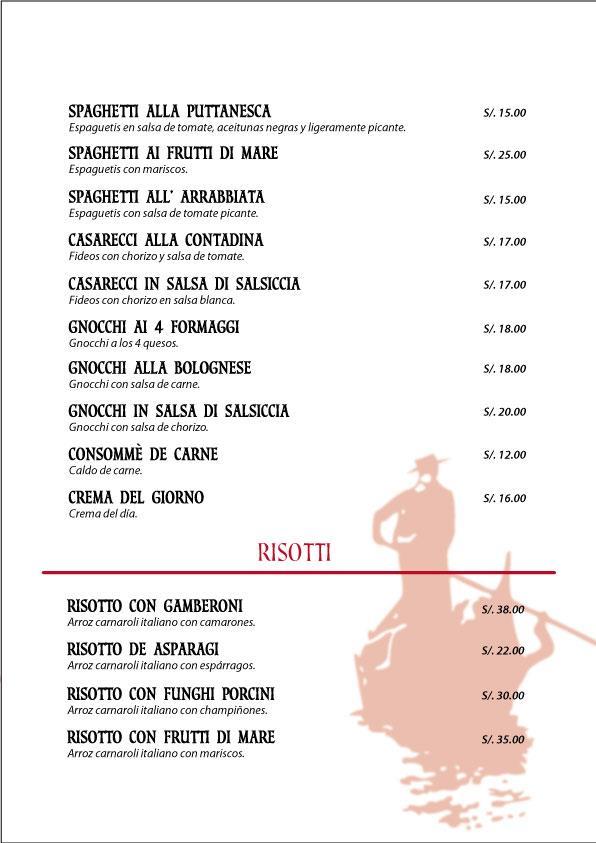 SPAGHETTI ALLA PUTTANESCA S/. 15.00
Espaguetis en salsa de tomate, aceitunas negras y ligeramente picante.

SPAGHETTI AI FRUTTI DI MARE S/. 25.00
Espaguetis con mariscos.

SPAGHETTI ALL' ARRABBIATA S/. 15.00
Espaguetis con salsa de tomate picante.

CASARECCI ALLA CONTADINA S/. 17.00
Fideos con chorizo y salsa de tomate.

CASARECCI IN SALSA DI SALSICCIA S/. 17.00
Fideos con chorizo en salsa blanca.

GNOCCHI AI 4 FORMAGGI S/. 18.00
Gnocchi a los 4 quesos.

GNOCCHI ALLA BOLOGNESE S/. 18.00
Gnocchi con salsa de carne.

GNOCCHI IN SALSA DI SALSICCIA S/. 20.00
Gnocchi con salsa de chorizo.

CONSOMMÈ DE CARNE S/. 12.00
Caldo de carne.

CREMA DEL GIORNO S/. 16.00
Crema del día.

RISOTTI

RISOTTO CON GAMBERONI S/. 38.00
Arroz carnaroli italiano con camarones.

RISOTTO DE ASPARAGI S/. 22.00
Arroz carnaroli italiano con espárragos.

RISOTTO CON FUNGHI PORCINI S/. 30.00
Arroz carnaroli italiano con champiñones.

RISOTTO CON FRUTTI DI MARE S/. 35.00
Arroz carnaroli italiano con mariscos.